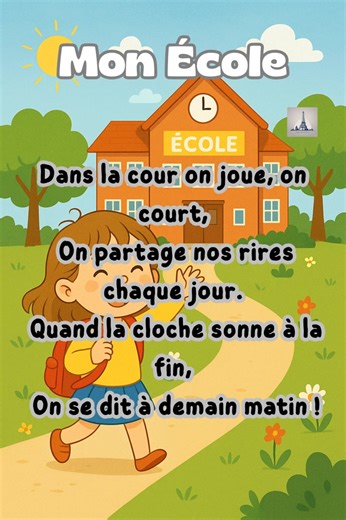 Mon École

ÉCOLE

Dans la cour on joue, on court,
On partage nos rires chaque jour.
Quand la cloche sonne à la fin,
On se dit à demain matin !